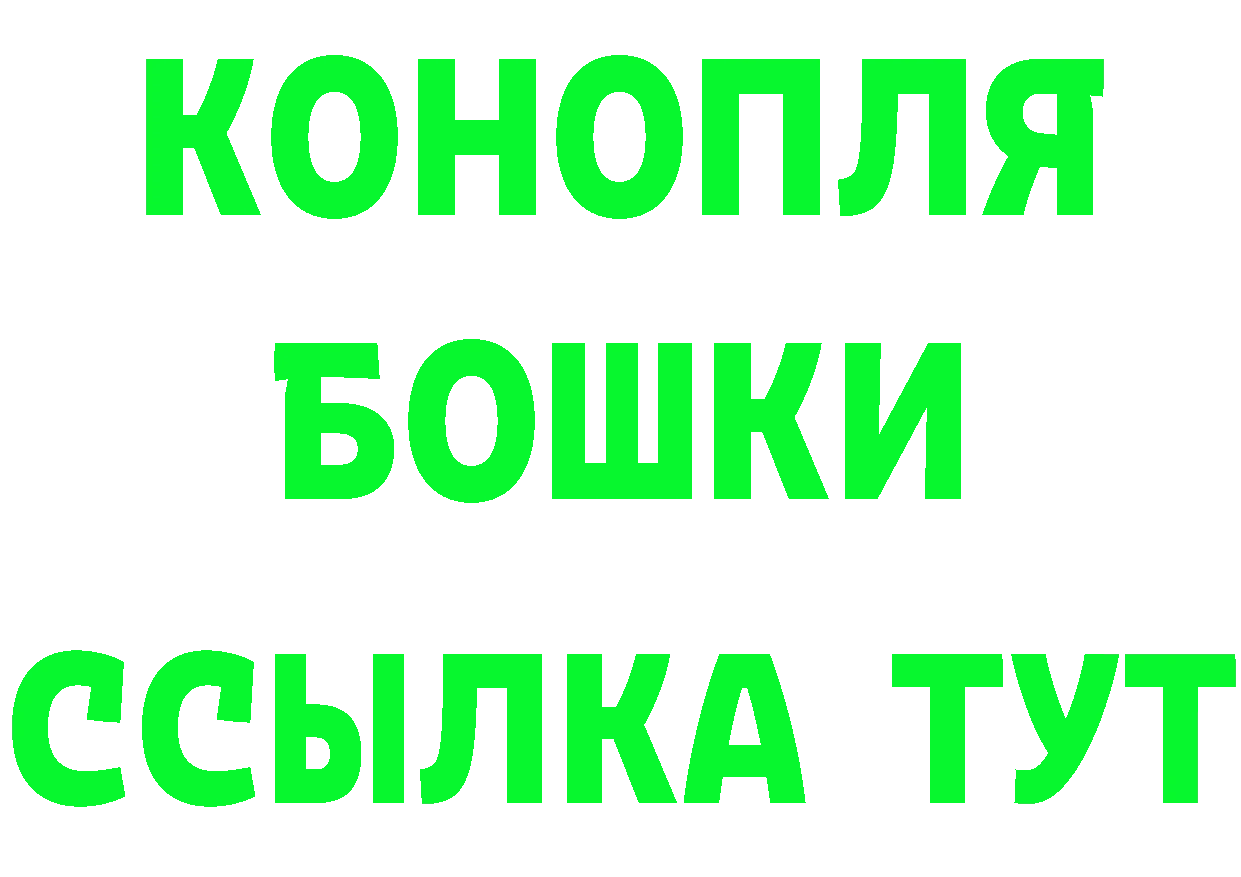 КОНОПЛЯ
БОШКИ
ССЫЛКА ТУТ